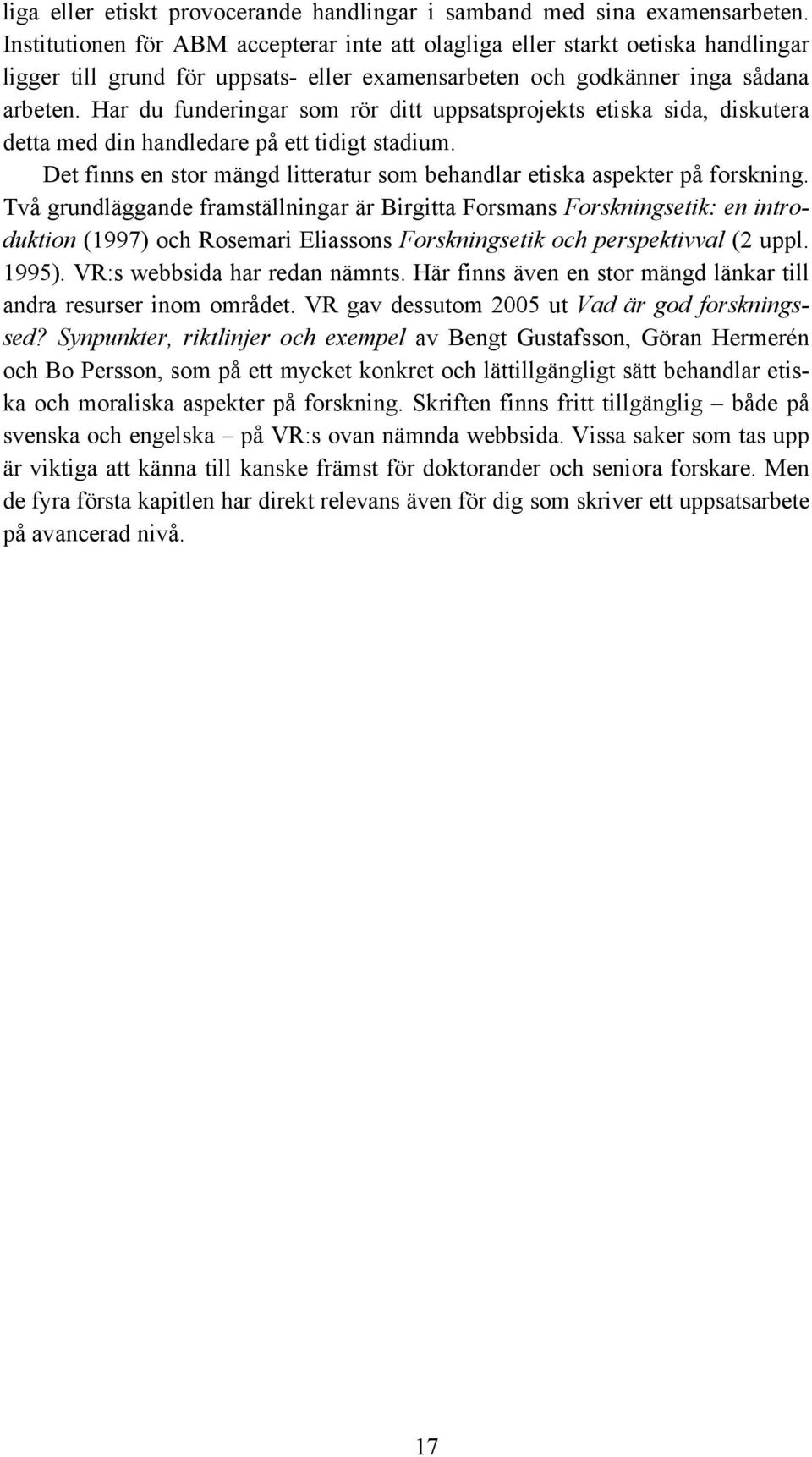 liga eller etiskt provocerande handlingar i samband med sina examensarbeten. Institutionen för ABM accepterar inte att olagliga eller starkt oetiska handlingar ligger till grund för uppsats- eller examensarbeten och godkänner inga sådana arbeten. Har du funderingar som rör ditt uppsatsprojekts etiska sida, diskutera detta med din handledare på ett tidigt stadium.

Det finns en stor mängd litteratur som behandlar etiska aspekter på forskning. Två grundläggande framställningar är Birgitta Forsmans Forskningsetik: en introduktion (1997) och Rosemari Eliassons Forskningsetik och perspektivval (2 uppl. 1995). VR:s webbsida har redan nämnts. Här finns även en stor mängd länkar till andra resurser inom området. VR gav dessutom 2005 ut Vad är god forskningssed? Synpunkter, riktlinjer och exempel av Bengt Gustafsson, Göran Hermerén och Bo Persson, som på ett mycket konkret och lättillgängligt sätt behandlar etiska och moraliska aspekter på forskning. Skriften finns fritt tillgänglig – både på svenska och engelska – på VR:s ovan nämnda webbsida. Vissa saker som tas upp är viktiga att känna till kanske främst för doktorander och seniora forskare. Men de fyra första kapitlen har direkt relevans även för dig som skriver ett uppsatsarbete på avancerad nivå.

17